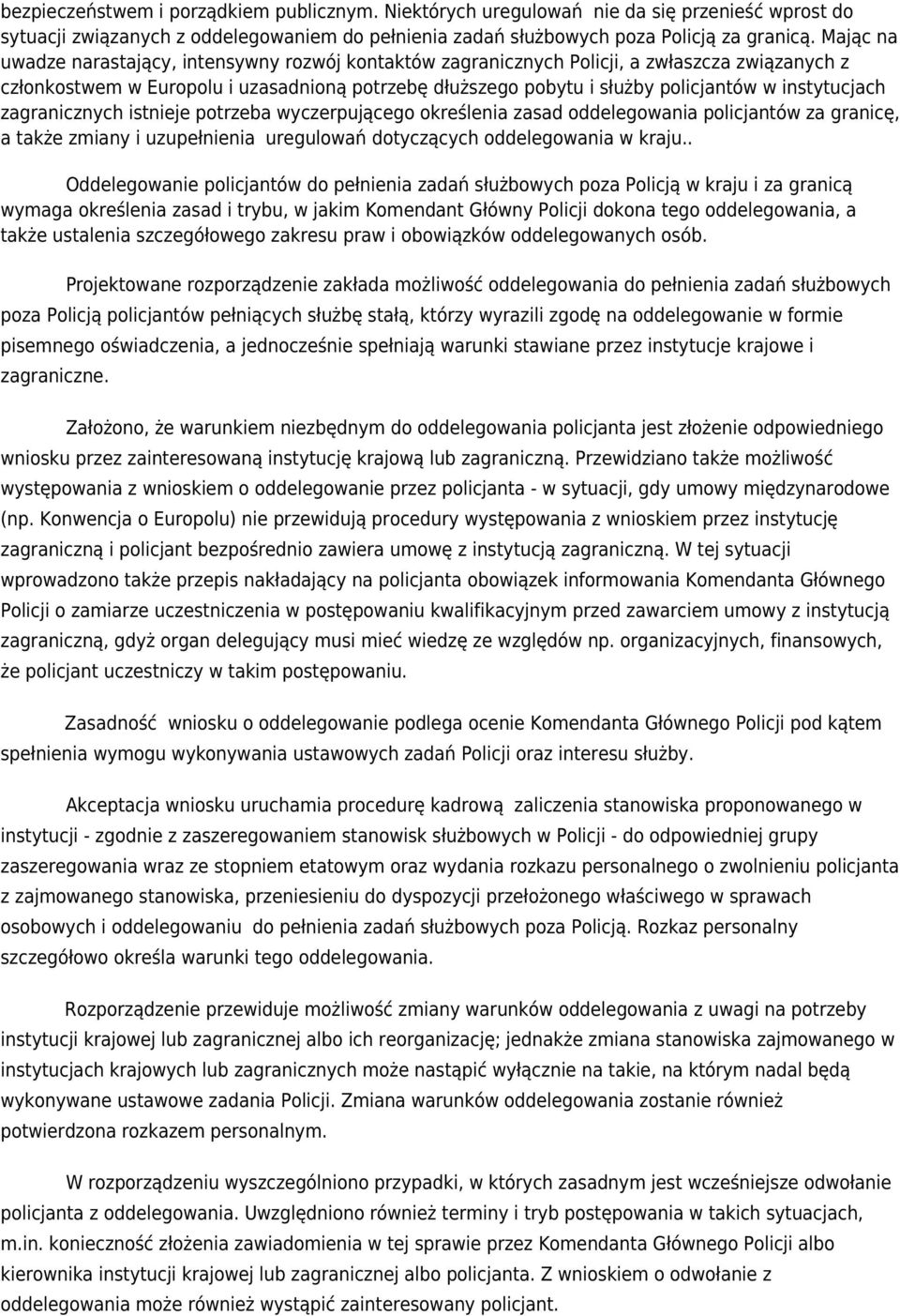 bezpieczeństwem i porządkiem publicznym. Niektórych uregulowań nie da się przenieść wprost do sytuacji związanych z oddelegowaniem do pełnienia zadań służbowych poza Policją za granicą. Mając na uwadze narastający, intensywny rozwój kontaktów zagranicznych Policji, a zwłaszcza związanych z członkostwem w Europolu i uzasadnioną potrzebę dłuższego pobytu i służby policjantów w instytucjach zagranicznych istnieje potrzeba wyczerpującego określenia zasad oddelegowania policjantów za granicę, a także zmiany i uzupełnienia uregulowań dotyczących oddelegowania w kraju..

Oddelegowanie policjantów do pełnienia zadań służbowych poza Policją w kraju i za granicą wymaga określenia zasad i trybu, w jakim Komendant Główny Policji dokona tego oddelegowania, a także ustalenia szczegółowego zakresu praw i obowiązków oddelegowanych osób.

Projektowane rozporządzenie zakłada możliwość oddelegowania do pełnienia zadań służbowych poza Policją policjantów pełniących służbę stałą, którzy wyrazili zgodę na oddelegowanie w formie pisemnego oświadczenia, a jednocześnie spełniają warunki stawiane przez instytucje krajowe i zagraniczne.

Założono, że warunkiem niezbędnym do oddelegowania policjanta jest złożenie odpowiedniego wniosku przez zainteresowaną instytucję krajową lub zagraniczną. Przewidziano także możliwość występowania z wnioskiem o oddelegowanie przez policjanta - w sytuacji, gdy umowy międzynarodowe (np. Konwencja o Europolu) nie przewidują procedury występowania z wnioskiem przez instytucję zagraniczną i policjant bezpośrednio zawiera umowę z instytucją zagraniczną. W tej sytuacji wprowadzono także przepis nakładający na policjanta obowiązek informowania Komendanta Głównego Policji o zamiarze uczestniczenia w postępowaniu kwalifikacyjnym przed zawarciem umowy z instytucją zagraniczną, gdyż organ delegujący musi mieć wiedzę ze względów np. organizacyjnych, finansowych, że policjant uczestniczy w takim postępowaniu.

Zasadność wniosku o oddelegowanie podlega ocenie Komendanta Głównego Policji pod kątem spełnienia wymogu wykonywania ustawowych zadań Policji oraz interesu służby.

Akceptacja wniosku uruchamia procedurę kadrową zaliczenia stanowiska proponowanego w instytucji - zgodnie z zaszeregowaniem stanowisk służbowych w Policji - do odpowiedniej grupy zaszeregowania wraz ze stopniem etatowym oraz wydania rozkazu personalnego o zwolnieniu policjanta z zajmowanego stanowiska, przeniesieniu do dyspozycji przełożonego właściwego w sprawach osobowych i oddelegowaniu do pełnienia zadań służbowych poza Policją. Rozkaz personalny szczegółowo określa warunki tego oddelegowania.

Rozporządzenie przewiduje możliwość zmiany warunków oddelegowania z uwagi na potrzeby instytucji krajowej lub zagranicznej albo ich reorganizację; jednakże zmiana stanowiska zajmowanego w instytucjach krajowych lub zagranicznych może nastąpić wyłącznie na takie, na którym nadal będą wykonywane ustawowe zadania Policji. Zmiana warunków oddelegowania zostanie również potwierdzona rozkazem personalnym.

W rozporządzeniu wyszczególniono przypadki, w których zasadnym jest wcześniejsze odwołanie policjanta z oddelegowania. Uwzględniono również terminy i tryb postępowania w takich sytuacjach, m.in. konieczność złożenia zawiadomienia w tej sprawie przez Komendanta Głównego Policji albo kierownika instytucji krajowej lub zagranicznej albo policjanta. Z wnioskiem o odwołanie z oddelegowania może również wystąpić zainteresowany policjant.